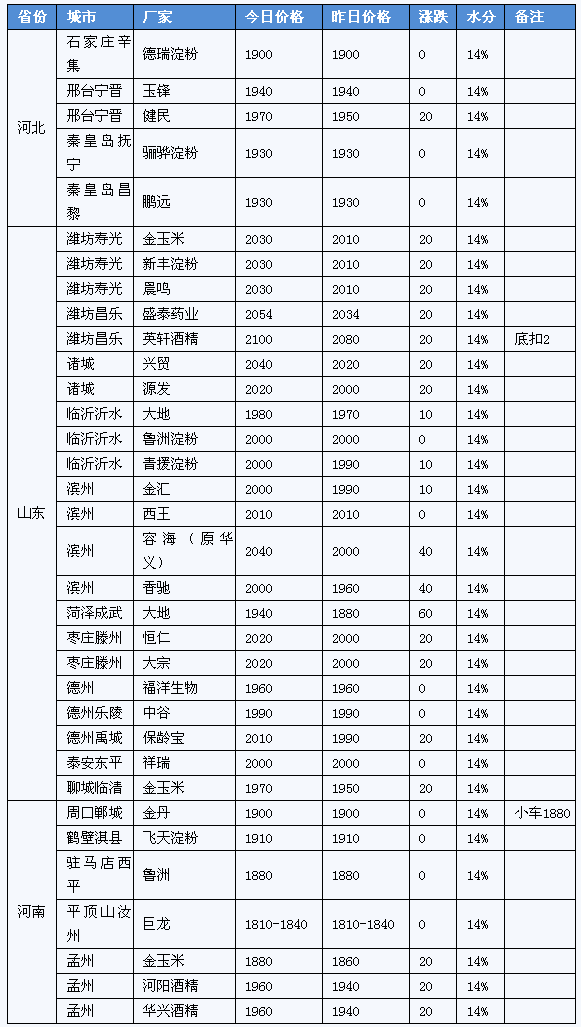 | 省份 | 城市 | 厂家 | 今日价格 | 昨日价格 | 涨跌 | 水分 | 备注 |
|---|---|---|---|---|---|---|---|
| 河北 | 石家庄辛集 | 德瑞淀粉 | 1900 | 1900 | 0 | 14% | |
| | 邢台宁晋 | 玉锋 | 1940 | 1940 | 0 | 14% | |
| | 邢台宁晋 | 健民 | 1970 | 1950 | 20 | 14% | |
| | 秦皇岛抚宁 | 骊骅淀粉 | 1930 | 1930 | 0 | 14% | |
| | 秦皇岛昌黎 | 鹏远 | 1930 | 1930 | 0 | 14% | |
| 山东 | 潍坊寿光 | 金玉米 | 2030 | 2010 | 20 | 14% | |
| | 潍坊寿光 | 新丰淀粉 | 2030 | 2010 | 20 | 14% | |
| | 潍坊寿光 | 晨鸣 | 2030 | 2010 | 20 | 14% | |
| | 潍坊昌乐 | 盛泰药业 | 2054 | 2034 | 20 | 14% | |
| | 潍坊昌乐 | 英轩酒精 | 2100 | 2080 | 20 | 14% | 底扣2 |
| | 诸城 | 兴贸 | 2040 | 2020 | 20 | 14% | |
| | 诸城 | 源发 | 2020 | 2000 | 20 | 14% | |
| | 临沂沂水 | 大地 | 1980 | 1970 | 10 | 14% | |
| | 临沂沂水 | 鲁洲淀粉 | 2000 | 2000 | 0 | 14% | |
| | 临沂沂水 | 青援淀粉 | 2000 | 1990 | 10 | 14% | |
| | 滨州 | 金汇 | 2000 | 1990 | 10 | 14% | |
| | 滨州 | 西王 | 2010 | 2010 | 0 | 14% | |
| | 滨州 | 容海（原华义） | 2040 | 2000 | 40 | 14% | |
| | 滨州 | 香驰 | 2000 | 1960 | 40 | 14% | |
| | 菏泽成武 | 大地 | 1940 | 1880 | 60 | 14% | |
| | 枣庄滕州 | 恒仁 | 2020 | 2000 | 20 | 14% | |
| | 枣庄滕州 | 大宗 | 2020 | 2000 | 20 | 14% | |
| | 德州 | 福洋生物 | 1960 | 1960 | 0 | 14% | |
| | 德州乐陵 | 中谷 | 1990 | 1990 | 0 | 14% | |
| | 德州禹城 | 保龄宝 | 2010 | 1990 | 20 | 14% | |
| | 泰安东平 | 祥瑞 | 2000 | 2000 | 0 | 14% | |
| | 聊城临清 | 金玉米 | 1970 | 1950 | 20 | 14% | |
| 河南 | 周口郸城 | 金丹 | 1900 | 1900 | 0 | 14% | 小车1880 |
| | 鹤壁淇县 | 飞天淀粉 | 1910 | 1910 | 0 | 14% | |
| | 驻马店西平 | 鲁洲 | 1880 | 1880 | 0 | 14% | |
| | 平顶山汝州 | 巨龙 | 1810-1840 | 1810-1840 | 0 | 14% | |
| | 孟州 | 金玉米 | 1880 | 1860 | 20 | 14% | |
| | 孟州 | 河阳酒精 | 1960 | 1940 | 20 | 14% | |
| | 孟州 | 华兴酒精 | 1960 | 1940 | 20 | 14% | |